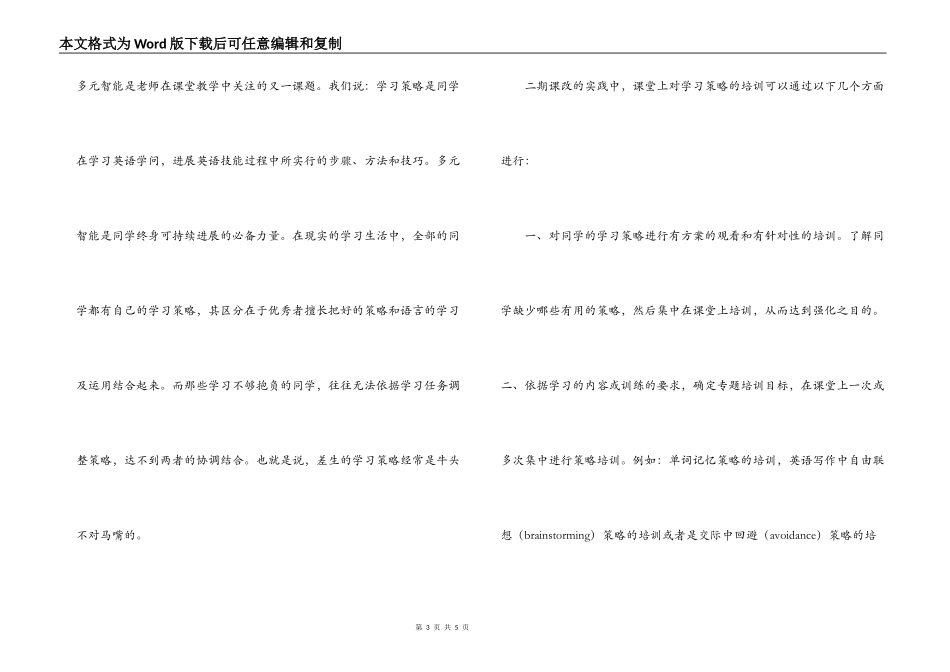 本文格式为Word版下载后可任意编辑和复制

多元智能是老师在课堂教学中关注的又一课题。我们说：学习策略是同学在学习英语学问，进展英语技能过程中所实行的步骤、方法和技巧。多元智能是同学终身可持续进展的必备力量。在现实的学习生活中，全部的同学都有自己的学习策略，其区分在于优秀者擅长把好的策略和语言的学习及运用结合起来。而那些学习不够抱负的同学，往往无法依据学习任务调整策略，达不到两者的协调结合。也就是说，差生的学习策略经常是牛头不对马嘴的。

二期课改的实践中，课堂上对学习策略的培训可以通过以下几个方面进行：

一、对同学的学习策略进行有方案的观看和有针对性的培训。了解同学缺少哪些有用的策略，然后集中在课堂上培训，从而达到强化之目的。

二、依据学习的内容或训练的要求，确定专题培训目标，在课堂上一次或多次集中进行策略培训。例如：单词记忆策略的培训，英语写作中自由联想（brainstorming）策略的培训或者是交际中回避（avoidance）策略的培

第 3 页 共 5 页